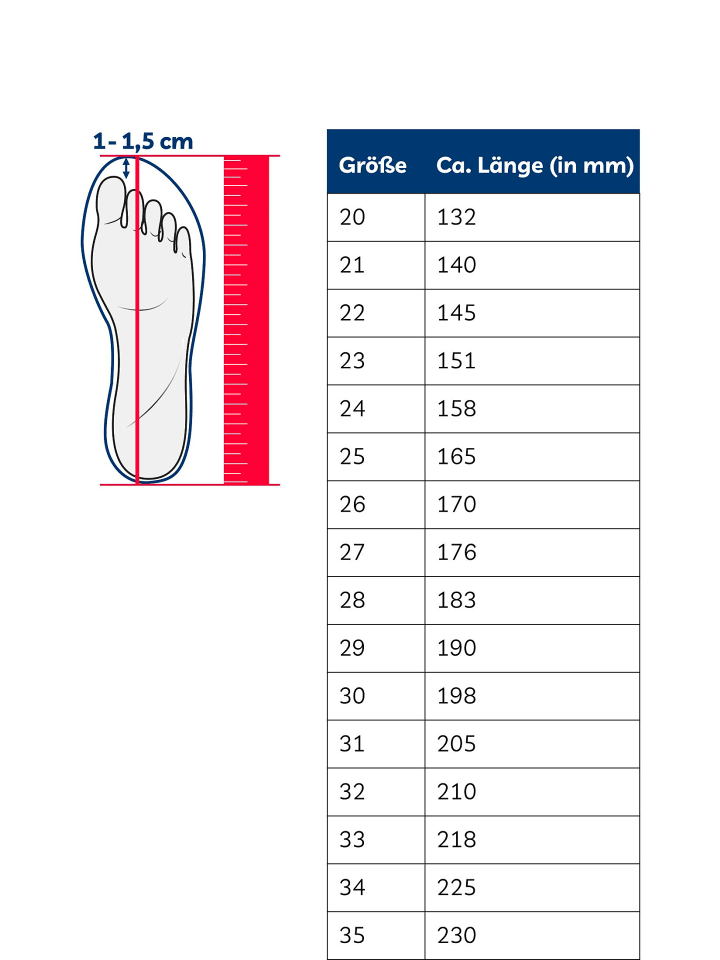 1 - 1,5 cm

| Größe | Ca. Länge (in mm) |
|---|---|
| 20 | 132 |
| 21 | 140 |
| 22 | 145 |
| 23 | 151 |
| 24 | 158 |
| 25 | 165 |
| 26 | 170 |
| 27 | 176 |
| 28 | 183 |
| 29 | 190 |
| 30 | 198 |
| 31 | 205 |
| 32 | 210 |
| 33 | 218 |
| 34 | 225 |
| 35 | 230 |